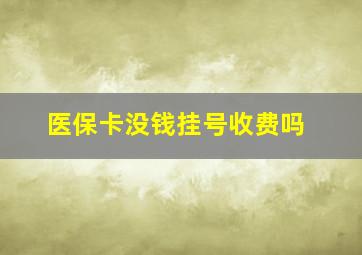 医保卡没钱挂号收费吗